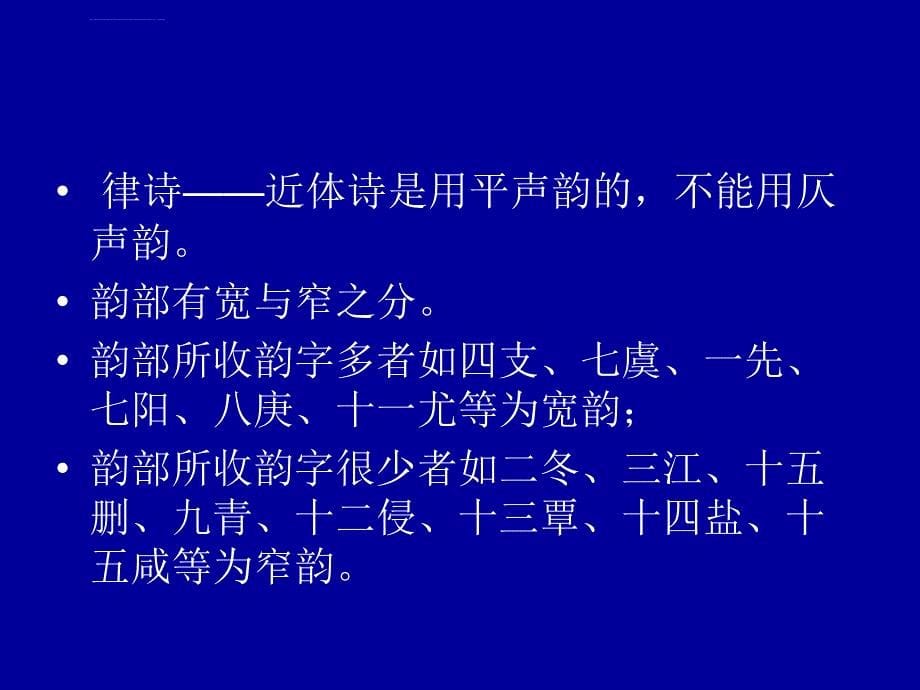 • 律诗——近体诗是用平声韵的，不能用仄声韵。

• 韵部有宽与窄之分。

• 韵部所收韵字多者如四支、七虞、一先、七阳、八庚、十一尤等为宽韵；

• 韵部所收韵字很少者如二冬、三江、十五删、九青、十二侵、十三覃、十四盐、十五咸等为窄韵。